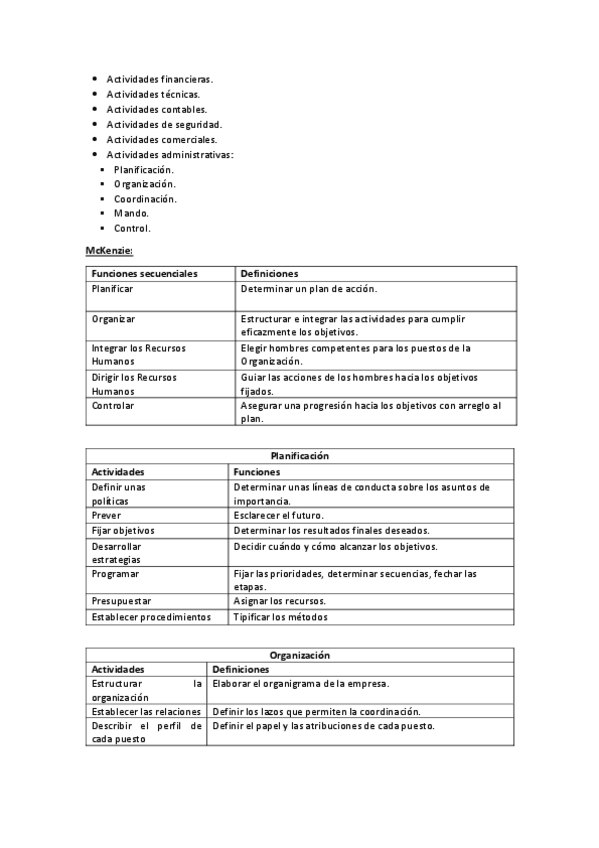 - Actividades financieras.
- Actividades técnicas.
- Actividades contables.
- Actividades de seguridad.
- Actividades comerciales.
- Actividades administrativas:
  - Planificación.
  - Organización.
  - Coordinación.
  - Mando.
  - Control.

McKenzie:

| Funciones secuenciales | Definiciones |
|---|---|
| Planificar | Determinar un plan de acción. |
| Organizar | Estructurar e integrar las actividades para cumplir eficazmente los objetivos. |
| Integrar los Recursos Humanos | Elegir hombres competentes para los puestos de la Organización. |
| Dirigir los Recursos Humanos | Guiar las acciones de los hombres hacia los objetivos fijados. |
| Controlar | Asegurar una progresión hacia los objetivos con arreglo al plan. |

| Planificación | |
|---|---|
| Actividades | Funciones |
| Definir unas políticas | Determinar unas líneas de conducta sobre los asuntos de importancia. |
| Prever | Esclarecer el futuro. |
| Fijar objetivos | Determinar los resultados finales deseados. |
| Desarrollar estrategias | Decidir cuándo y cómo alcanzar los objetivos. |
| Programar | Fijar las prioridades, determinar secuencias, fechar las etapas. |
| Presupuestar | Asignar los recursos. |
| Establecer procedimientos | Tipificar los métodos |

| Organización | |
|---|---|
| Actividades | Definiciones |
| Estructurar la organización | Elaborar el organigrama de la empresa. |
| Establecer las relaciones | Definir los lazos que permiten la coordinación. |
| Describir el perfil de cada puesto | Definir el papel y las atribuciones de cada puesto. |